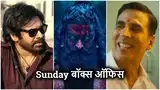 Sunday बॉक्स ऑफिस